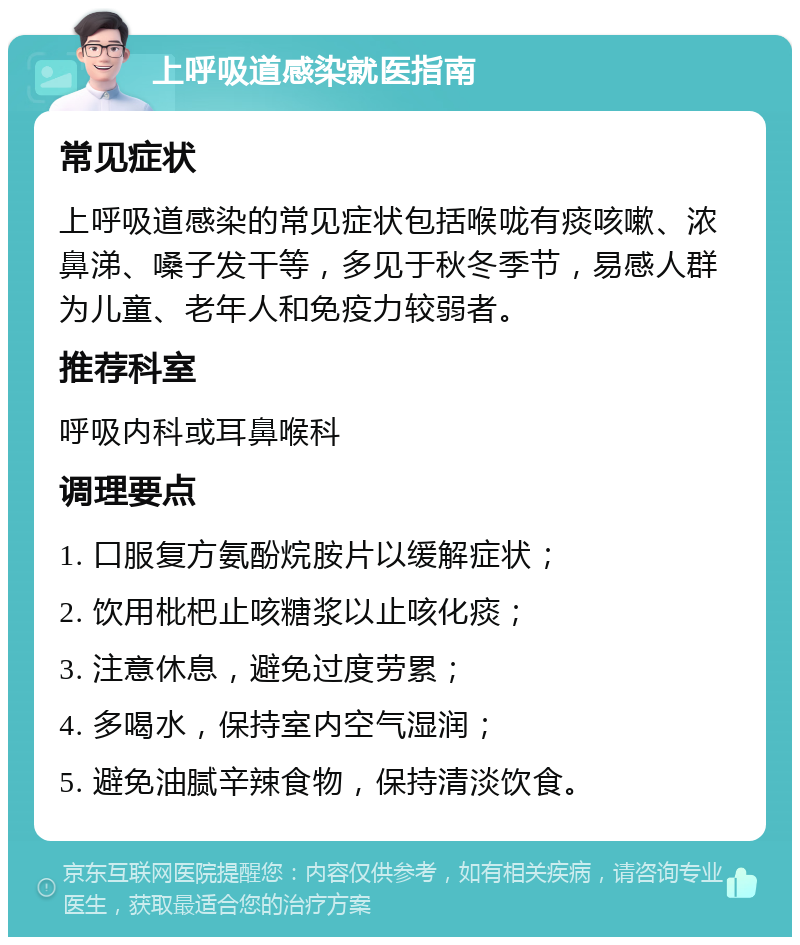 上呼吸道感染就医指南

常见症状

上呼吸道感染的常见症状包括喉咙有痰咳嗽、浓鼻涕、嗓子发干等，多见于秋冬季节，易感人群为儿童、老年人和免疫力较弱者。

推荐科室

呼吸内科或耳鼻喉科

调理要点

1. 口服复方氨酚烷胺片以缓解症状；

2. 饮用枇杷止咳糖浆以止咳化痰；

3. 注意休息，避免过度劳累；

4. 多喝水，保持室内空气湿润；

5. 避免油腻辛辣食物，保持清淡饮食。

京东互联网医院提醒您：内容仅供参考，如有相关疾病，请咨询专业医生，获取最适合您的治疗方案